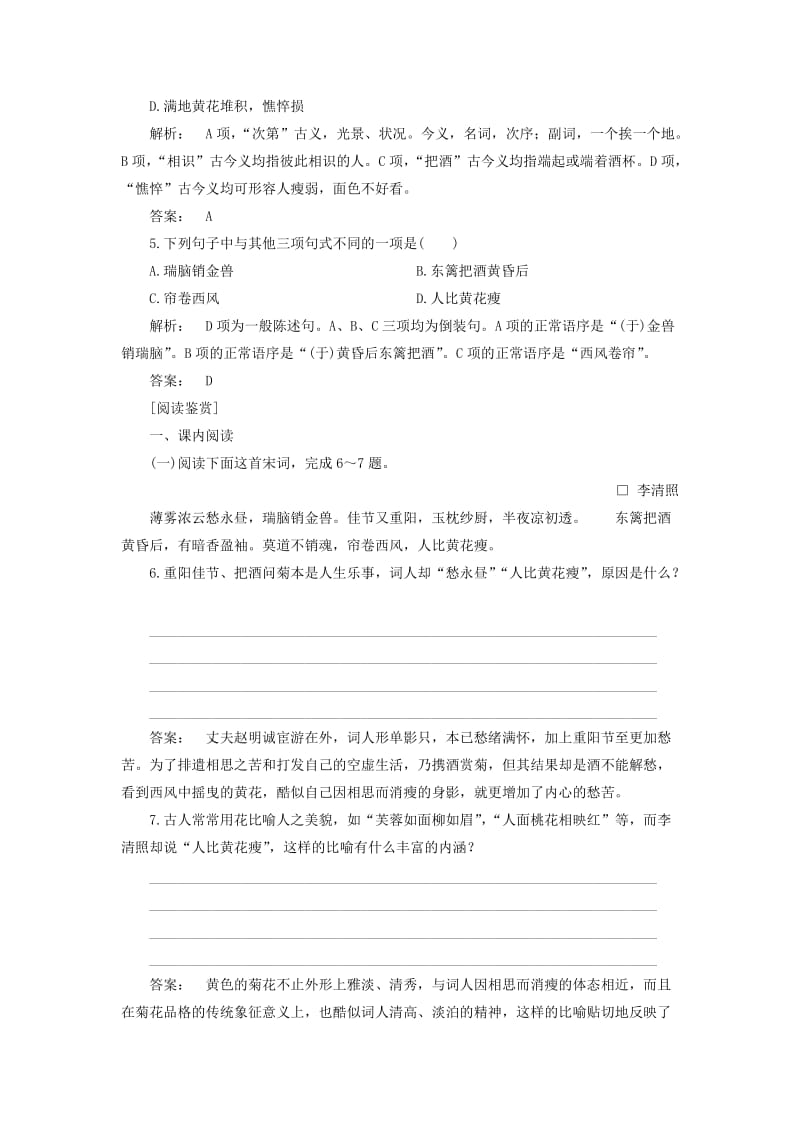 D.满地黄花堆积，憔悴损

解析：　A项，“次第”古义，光景、状况。今义，名词，次序；副词，一个挨一个地。B项，“相识”古今义均指彼此相识的人。C项，“把酒”古今义均指端起或端着酒杯。D项，“憔悴”古今义均可形容人瘦弱，面色不好看。

答案：　A

5.下列句子中与其他三项句式不同的一项是(　　)

A.瑞脑销金兽　　B.东篱把酒黄昏后

C.帘卷西风　　D.人比黄花瘦

解析：　D项为一般陈述句。A、B、C三项均为倒装句。A项的正常语序是“(于)金兽销瑞脑”。B项的正常语序是“(于)黄昏后东篱把酒”。C项的正常语序是“西风卷帘”。

答案：　D

[阅读鉴赏]

一、课内阅读

(一)阅读下面这首宋词，完成6～7题。

□　李清照

薄雾浓云愁永昼，瑞脑销金兽。佳节又重阳，玉枕纱厨，半夜凉初透。　东篱把酒黄昏后，有暗香盈袖。莫道不销魂，帘卷西风，人比黄花瘦。

6.重阳佳节、把酒问菊本是人生乐事，词人却“愁永昼”“人比黄花瘦”，原因是什么？

答案：　丈夫赵明诚宦游在外，词人形单影只，本已愁绪满怀，加上重阳节至更加愁苦。为了排遣相思之苦和打发自己的空虚生活，乃携酒赏菊，但其结果却是酒不能解愁，看到西风中摇曳的黄花，酷似自己因相思而消瘦的身影，就更增加了内心的愁苦。

7.古人常常用花比喻人之美貌，如“芙蓉如面柳如眉”，“人面桃花相映红”等，而李清照却说“人比黄花瘦”，这样的比喻有什么丰富的内涵？

答案：　黄色的菊花不止外形上雅淡、清秀，与词人因相思而消瘦的体态相近，而且在菊花品格的传统象征意义上，也酷似词人清高、淡泊的精神，这样的比喻贴切地反映了